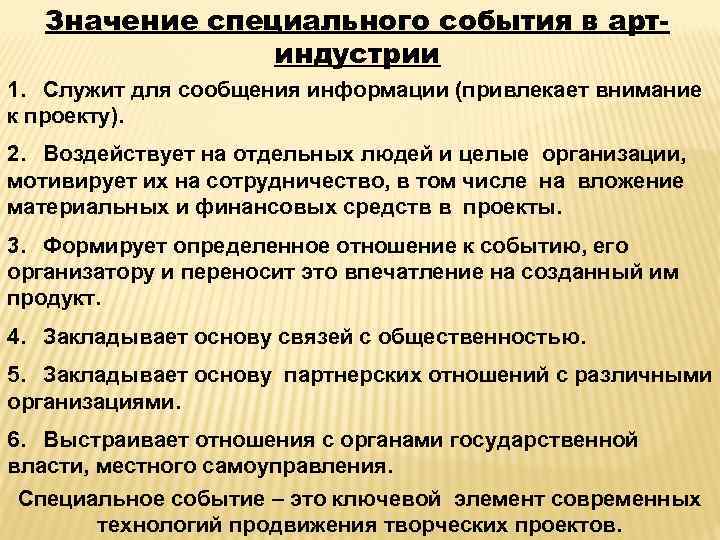 Значение специального события в арт-индустрии

1. Служит для сообщения информации (привлекает внимание к проекту).

2. Воздействует на отдельных людей и целые организации, мотивирует их на сотрудничество, в том числе на вложение материальных и финансовых средств в проекты.

3. Формирует определенное отношение к событию, его организатору и переносит это впечатление на созданный им продукт.

4. Закладывает основу связей с общественностью.

5. Закладывает основу партнерских отношений с различными организациями.

6. Выстраивает отношения с органами государственной власти, местного самоуправления.

Специальное событие – это ключевой элемент современных технологий продвижения творческих проектов.